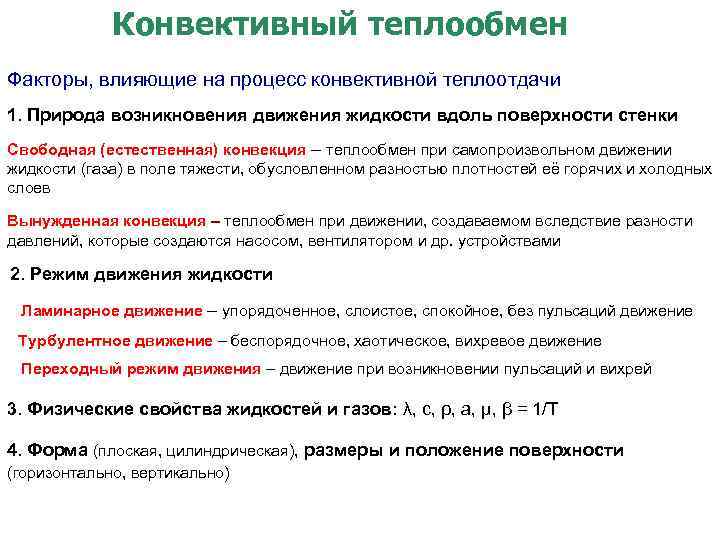 Конвективный теплообмен

Факторы, влияющие на процесс конвективной теплоотдачи

1. Природа возникновения движения жидкости вдоль поверхности стенки

Свободная (естественная) конвекция – теплообмен при самопроизвольном движении жидкости (газа) в поле тяжести, обусловленном разностью плотностей её горячих и холодных слоев

Вынужденная конвекция – теплообмен при движении, создаваемом вследствие разности давлений, которые создаются насосом, вентилятором и др. устройствами

2. Режим движения жидкости

Ламинарное движение – упорядоченное, слоистое, спокойное, без пульсаций движение

Турбулентное движение – беспорядочное, хаотическое, вихревое движение

Переходный режим движения – движение при возникновении пульсаций и вихрей

3. Физические свойства жидкостей и газов: $\lambda$, $c$, $\rho$, $a$, $\mu$, $\beta = 1/T$

4. Форма (плоская, цилиндрическая), размеры и положение поверхности (горизонтально, вертикально)